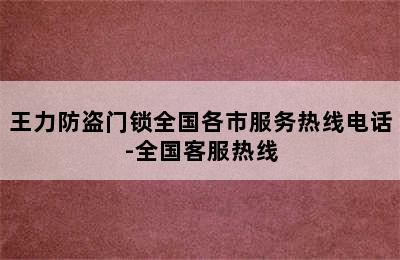 王力防盗门锁全国各市服务热线电话-全国客服热线